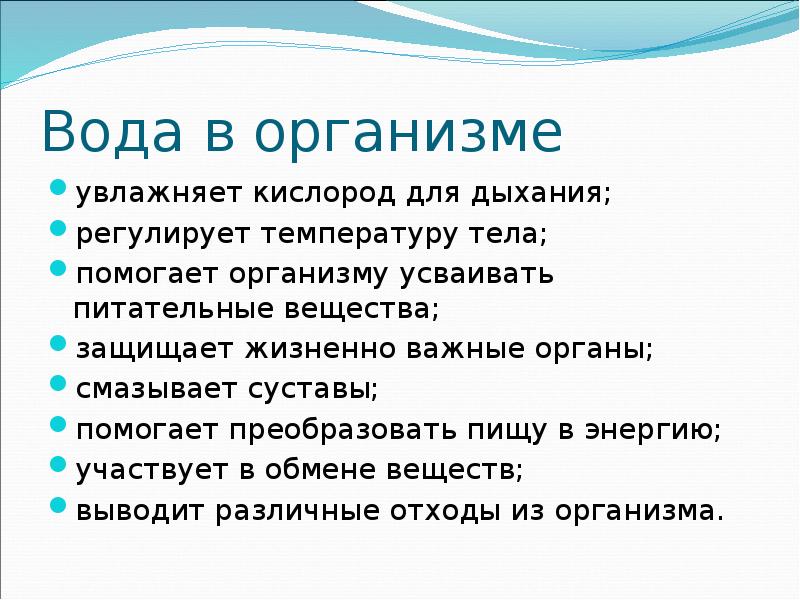 Вода в организме

- увлажняет кислород для дыхания;
- регулирует температуру тела;
- помогает организму усваивать питательные вещества;
- защищает жизненно важные органы;
- смазывает суставы;
- помогает преобразовать пищу в энергию;
- участвует в обмене веществ;
- выводит различные отходы из организма.